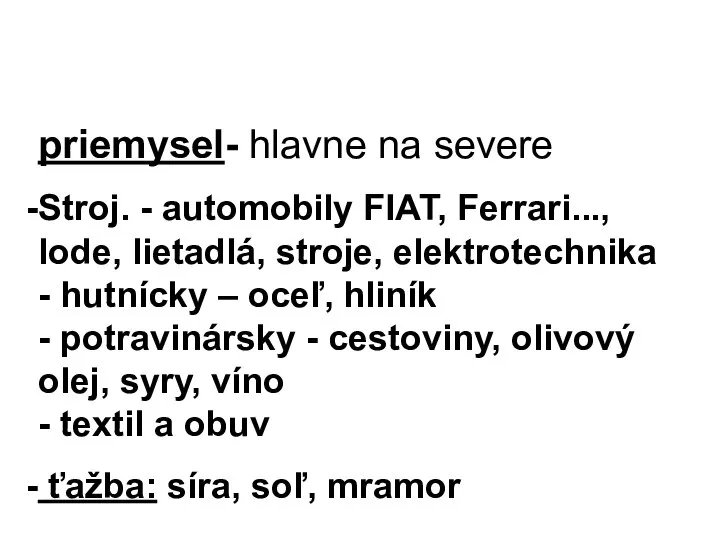 priemysel- hlavne na severe

-Stroj. - automobily FIAT, Ferrari..., lode, lietadlá, stroje, elektrotechnika
- hutnícky – oceľ, hliník
- potravinársky - cestoviny, olivový olej, syry, víno
- textil a obuv

- ťažba: síra, soľ, mramor